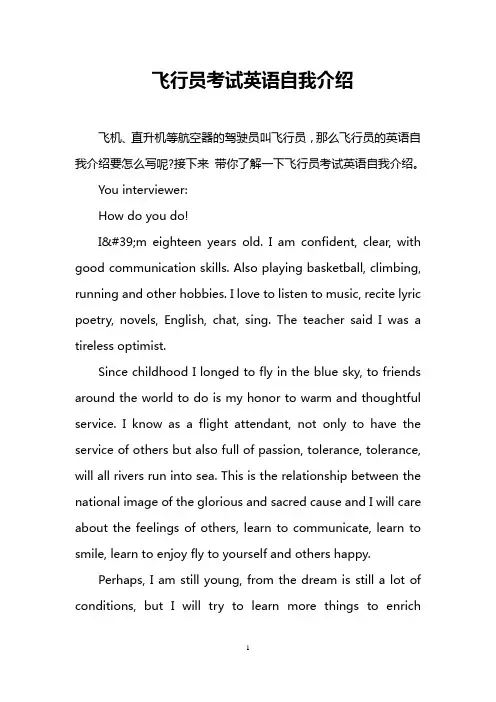 飞行员考试英语自我介绍

飞机、直升机等航空器的驾驶员叫飞行员，那么飞行员的英语自我介绍要怎么写呢?接下来 带你了解一下飞行员考试英语自我介绍。

You interviewer:

How do you do!

I&#39;m eighteen years old. I am confident, clear, with good communication skills. Also playing basketball, climbing, running and other hobbies. I love to listen to music, recite lyric poetry, novels, English, chat, sing. The teacher said I was a tireless optimist.

Since childhood I longed to fly in the blue sky, to friends around the world to do is my honor to warm and thoughtful service. I know as a flight attendant, not only to have the service of others but also full of passion, tolerance, tolerance, will all rivers run into sea. This is the relationship between the national image of the glorious and sacred cause and I will care about the feelings of others, learn to communicate, learn to smile, learn to enjoy fly to yourself and others happy.

Perhaps, I am still young, from the dream is still a lot of conditions, but I will try to learn more things to enrich

1